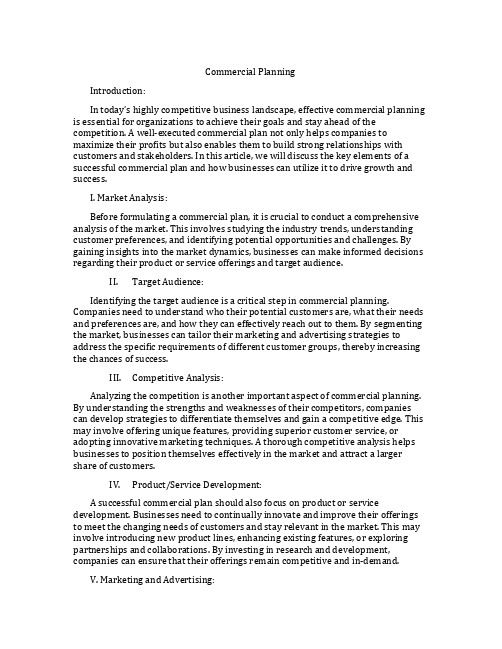 Commercial Planning

Introduction:

In today's highly competitive business landscape, effective commercial planning is essential for organizations to achieve their goals and stay ahead of the competition. A well-executed commercial plan not only helps companies to maximize their profits but also enables them to build strong relationships with customers and stakeholders. In this article, we will discuss the key elements of a successful commercial plan and how businesses can utilize it to drive growth and success.

I. Market Analysis:

Before formulating a commercial plan, it is crucial to conduct a comprehensive analysis of the market. This involves studying the industry trends, understanding customer preferences, and identifying potential opportunities and challenges. By gaining insights into the market dynamics, businesses can make informed decisions regarding their product or service offerings and target audience.

II. Target Audience:

Identifying the target audience is a critical step in commercial planning. Companies need to understand who their potential customers are, what their needs and preferences are, and how they can effectively reach out to them. By segmenting the market, businesses can tailor their marketing and advertising strategies to address the specific requirements of different customer groups, thereby increasing the chances of success.

III. Competitive Analysis:

Analyzing the competition is another important aspect of commercial planning. By understanding the strengths and weaknesses of their competitors, companies can develop strategies to differentiate themselves and gain a competitive edge. This may involve offering unique features, providing superior customer service, or adopting innovative marketing techniques. A thorough competitive analysis helps businesses to position themselves effectively in the market and attract a larger share of customers.

IV. Product/Service Development:

A successful commercial plan should also focus on product or service development. Businesses need to continually innovate and improve their offerings to meet the changing needs of customers and stay relevant in the market. This may involve introducing new product lines, enhancing existing features, or exploring partnerships and collaborations. By investing in research and development, companies can ensure that their offerings remain competitive and in-demand.

V. Marketing and Advertising: